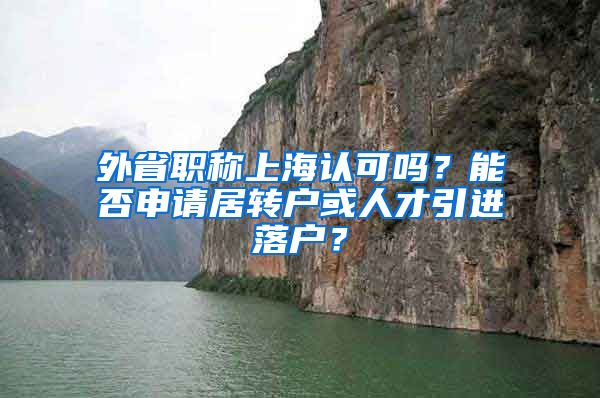 外省职称上海认可吗？能否申请居转户或人才引进落户？